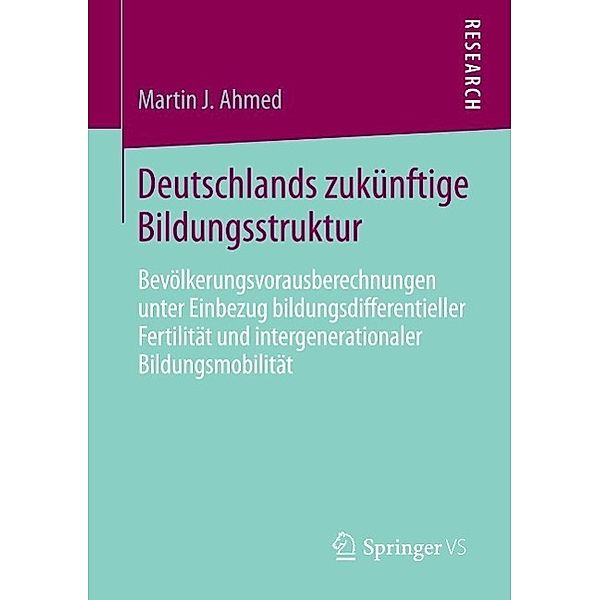 RESEARCH

Martin J. Ahmed

Deutschlands zukünftige Bildungsstruktur

Bevölkerungsvorausberechnungen unter Einbezug bildungsdifferentieller Fertilität und intergenerationaler Bildungsmobilität

Springer VS